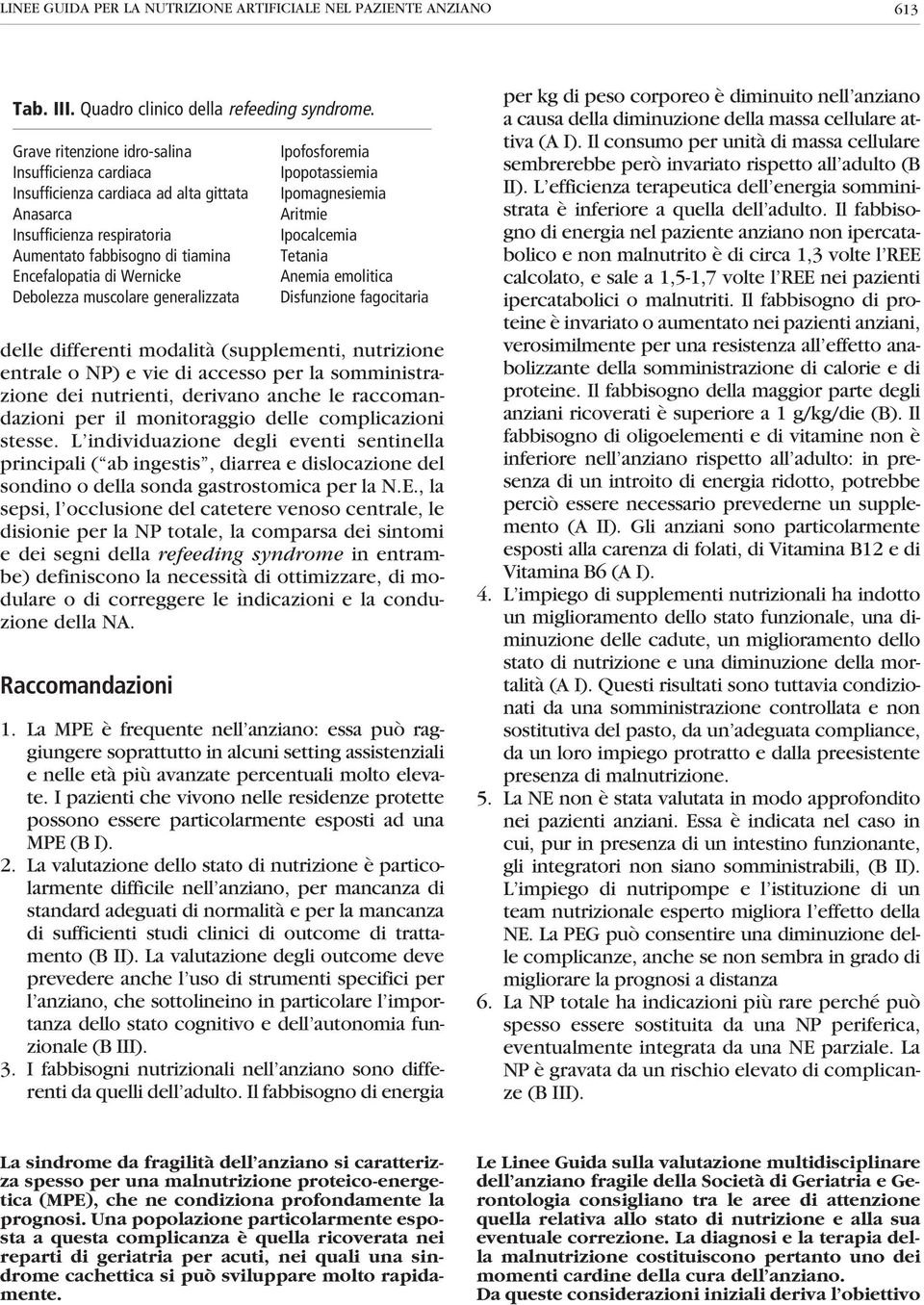 LINEE GUIDA PER LA NUTRIZIONE ARTIFICIALE NEL PAZIENTE ANZIANO 613

Tab. III. Quadro clinico della refeeding syndrome.

| | |
|---|---|
| Grave ritenzione idro-salina | Ipofosforemia |
| Insufficienza cardiaca | Ipopotassiemia |
| Insufficienza cardiaca ad alta gittata | Ipomagnesiemia |
| Anasarca | Aritmie |
| Insufficienza respiratoria | Ipocalcemia |
| Aumentato fabbisogno di tiamina | Tetania |
| Encefalopatia di Wernicke | Anemia emolitica |
| Debolezza muscolare generalizzata | Disfunzione fagocitaria |

delle differenti modalità (supplementi, nutrizione entrale o NP) e vie di accesso per la somministrazione dei nutrienti, derivano anche le raccomandazioni per il monitoraggio delle complicazioni stesse. L'individuazione degli eventi sentinella principali ("ab ingestis", diarrea e dislocazione del sondino o della sonda gastrostomica per la N.E., la sepsi, l'occlusione del catetere venoso centrale, le disionie per la NP totale, la comparsa dei sintomi e dei segni della refeeding syndrome in entrambe) definiscono la necessità di ottimizzare, di modulare o di correggere le indicazioni e la conduzione della NA.

Raccomandazioni

1. La MPE è frequente nell'anziano: essa può raggiungere soprattutto in alcuni setting assistenziali e nelle età più avanzate percentuali molto elevate. I pazienti che vivono nelle residenze protette possono essere particolarmente esposti ad una MPE (B I).
2. La valutazione dello stato di nutrizione è particolarmente difficile nell'anziano, per mancanza di standard adeguati di normalità e per la mancanza di sufficienti studi clinici di outcome di trattamento (B II). La valutazione degli outcome deve prevedere anche l'uso di strumenti specifici per l'anziano, che sottolineino in particolare l'importanza dello stato cognitivo e dell'autonomia funzionale (B III).
3. I fabbisogni nutrizionali nell'anziano sono differenti da quelli dell'adulto. Il fabbisogno di energia per kg di peso corporeo è diminuito nell'anziano a causa della diminuzione della massa cellulare attiva (A I). Il consumo per unità di massa cellulare sembrerebbe però invariato rispetto all'adulto (B II). L'efficienza terapeutica dell'energia somministrata è inferiore a quella dell'adulto. Il fabbisogno di energia nel paziente anziano non ipercatabolico e non malnutrito è di circa 1,3 volte l'REE calcolato, e sale a 1,5-1,7 volte l'REE nei pazienti ipercatabolici o malnutriti. Il fabbisogno di proteine è invariato o aumentato nei pazienti anziani, verosimilmente per una resistenza all'effetto anabolizzante della somministrazione di calorie e di proteine. Il fabbisogno della maggior parte degli anziani ricoverati è superiore a 1 g/kg/die (B). Il fabbisogno di oligoelementi e di vitamine non è inferiore nell'anziano rispetto all'adulto: in presenza di un introito di energia ridotto, potrebbe perciò essere necessario prevederne un supplemento (A II). Gli anziani sono particolarmente esposti alla carenza di folati, di Vitamina B12 e di Vitamina B6 (A I).
4. L'impiego di supplementi nutrizionali ha indotto un miglioramento dello stato funzionale, una diminuzione delle cadute, un miglioramento dello stato di nutrizione e una diminuzione della mortalità (A I). Questi risultati sono tuttavia condizionati da una somministrazione controllata e non sostitutiva del pasto, da un'adeguata compliance, da un loro impiego protratto e dalla preesistente presenza di malnutrizione.
5. La NE non è stata valutata in modo approfondito nei pazienti anziani. Essa è indicata nel caso in cui, pur in presenza di un intestino funzionante, gli integratori non siano somministrabili, (B II). L'impiego di nutripompe e l'istituzione di un team nutrizionale esperto migliora l'effetto della NE. La PEG può consentire una diminuzione delle complicanze, anche se non sembra in grado di migliorare la prognosi a distanza
6. La NP totale ha indicazioni più rare perché può spesso essere sostituita da una NP periferica, eventualmente integrata da una NE parziale. La NP è gravata da un rischio elevato di complicanze (B III).

La sindrome da fragilità dell'anziano si caratterizza spesso per una malnutrizione proteico-energetica (MPE), che ne condiziona profondamente la prognosi. Una popolazione particolarmente esposta a questa complicanza è quella ricoverata nei reparti di geriatria per acuti, nei quali una sindrome cachettica si può sviluppare molto rapidamente.

Le Linee Guida sulla valutazione multidisciplinare dell'anziano fragile della Società di Geriatria e Gerontologia consigliano tra le aree di attenzione quella relativa allo stato di nutrizione e alla sua eventuale correzione. La diagnosi e la terapia della malnutrizione costituiscono pertanto uno dei momenti cardine della cura dell'anziano.
Da queste considerazioni iniziali deriva l'obiettivo